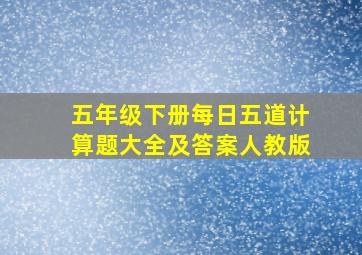 五年级下册每日五道计算题大全及答案人教版